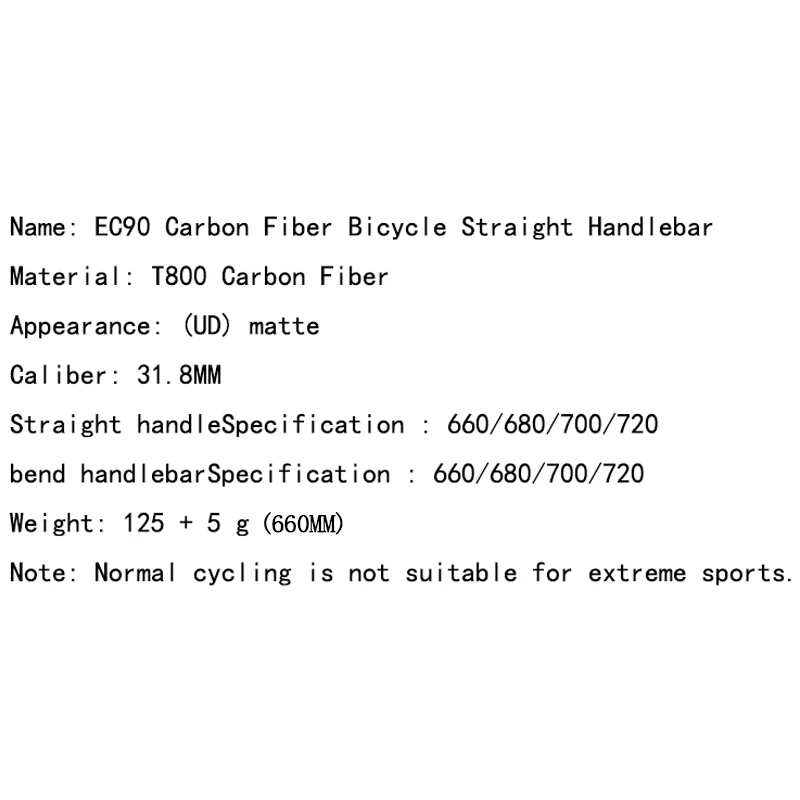 Name: EC90 Carbon Fiber Bicycle Straight Handlebar

Material: T800 Carbon Fiber

Appearance: (UD) matte

Caliber: 31.8MM

Straight handleSpecification : 660/680/700/720

bend handlebarSpecification : 660/680/700/720

Weight: 125 + 5 g (660MM)

Note: Normal cycling is not suitable for extreme sports.